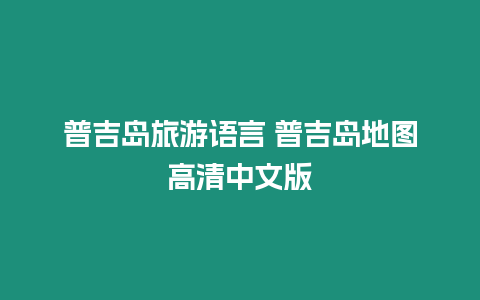 普吉岛旅游语言 普吉岛地图高清中文版